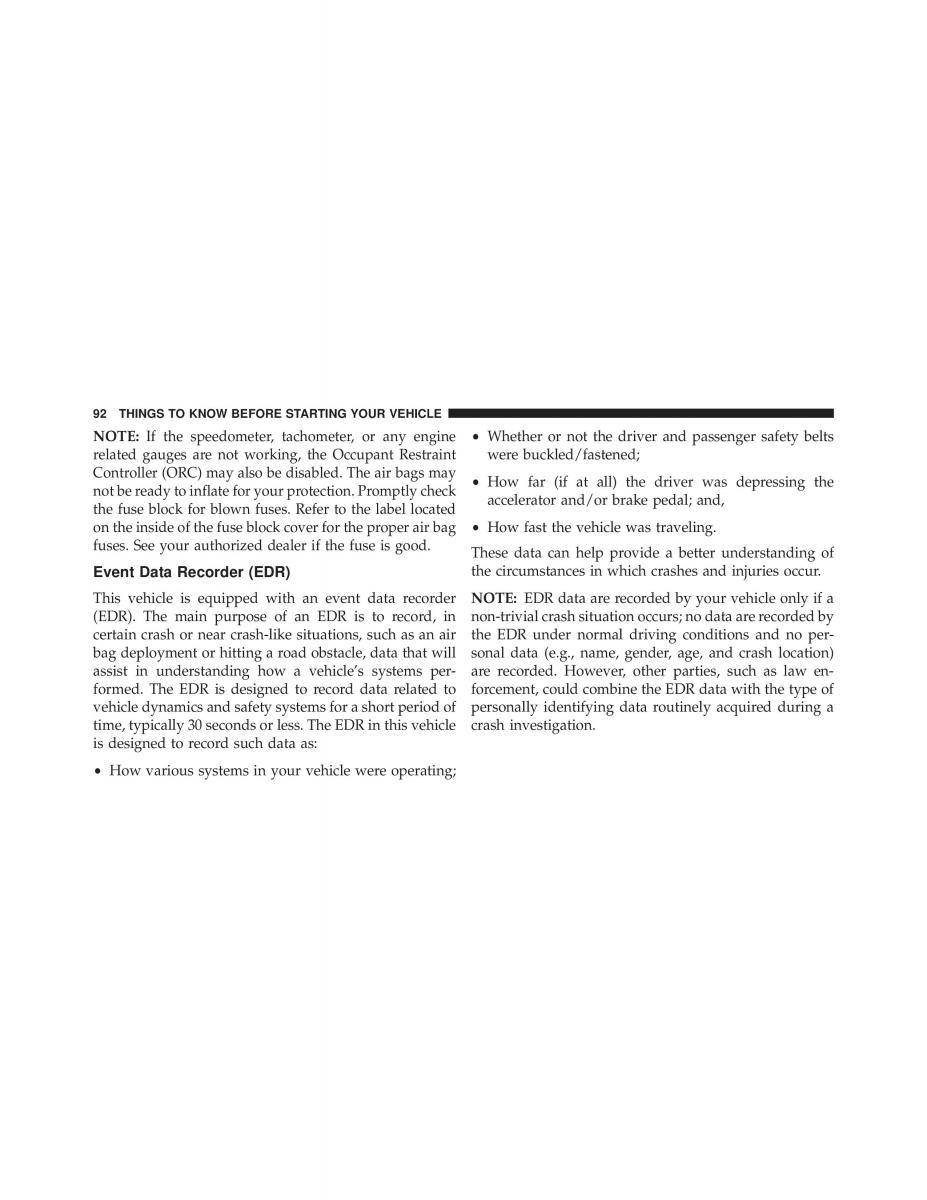 92 THINGS TO KNOW BEFORE STARTING YOUR VEHICLE

NOTE: If the speedometer, tachometer, or any engine related gauges are not working, the Occupant Restraint Controller (ORC) may also be disabled. The air bags may not be ready to inflate for your protection. Promptly check the fuse block for blown fuses. Refer to the label located on the inside of the fuse block cover for the proper air bag fuses. See your authorized dealer if the fuse is good.

Event Data Recorder (EDR)

This vehicle is equipped with an event data recorder (EDR). The main purpose of an EDR is to record, in certain crash or near crash-like situations, such as an air bag deployment or hitting a road obstacle, data that will assist in understanding how a vehicle's systems performed. The EDR is designed to record data related to vehicle dynamics and safety systems for a short period of time, typically 30 seconds or less. The EDR in this vehicle is designed to record such data as:

• How various systems in your vehicle were operating;

• Whether or not the driver and passenger safety belts were buckled/fastened;

• How far (if at all) the driver was depressing the accelerator and/or brake pedal; and,

• How fast the vehicle was traveling.

These data can help provide a better understanding of the circumstances in which crashes and injuries occur.

NOTE: EDR data are recorded by your vehicle only if a non-trivial crash situation occurs; no data are recorded by the EDR under normal driving conditions and no personal data (e.g., name, gender, age, and crash location) are recorded. However, other parties, such as law enforcement, could combine the EDR data with the type of personally identifying data routinely acquired during a crash investigation.